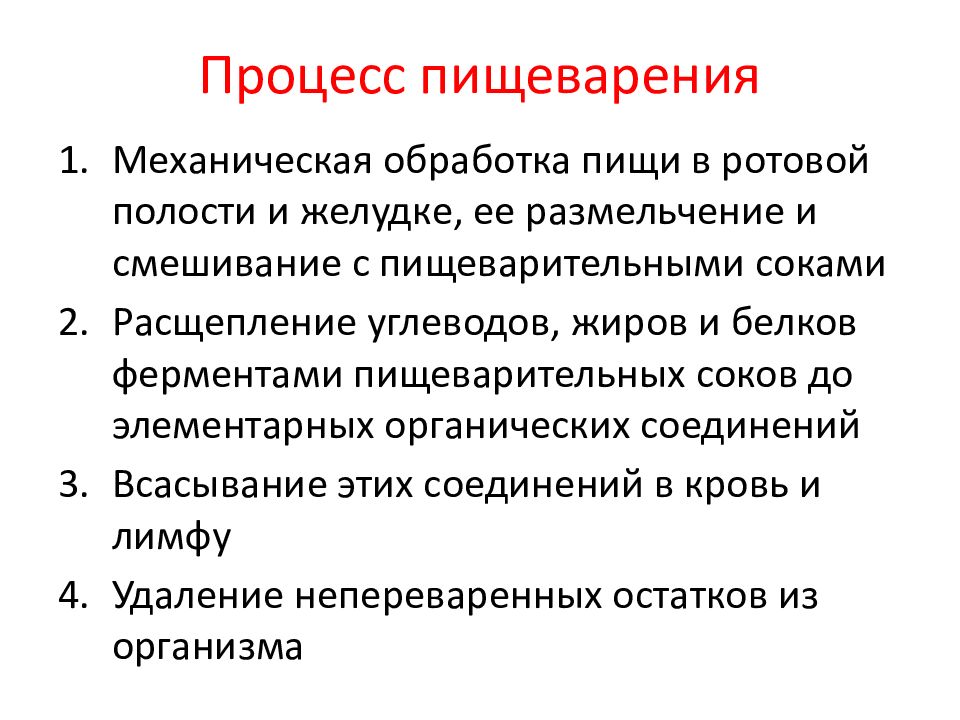 Процесс пищеварения

1. Механическая обработка пищи в ротовой полости и желудке, ее размельчение и смешивание с пищеварительными соками
2. Расщепление углеводов, жиров и белков ферментами пищеварительных соков до элементарных органических соединений
3. Всасывание этих соединений в кровь и лимфу
4. Удаление непереваренных остатков из организма